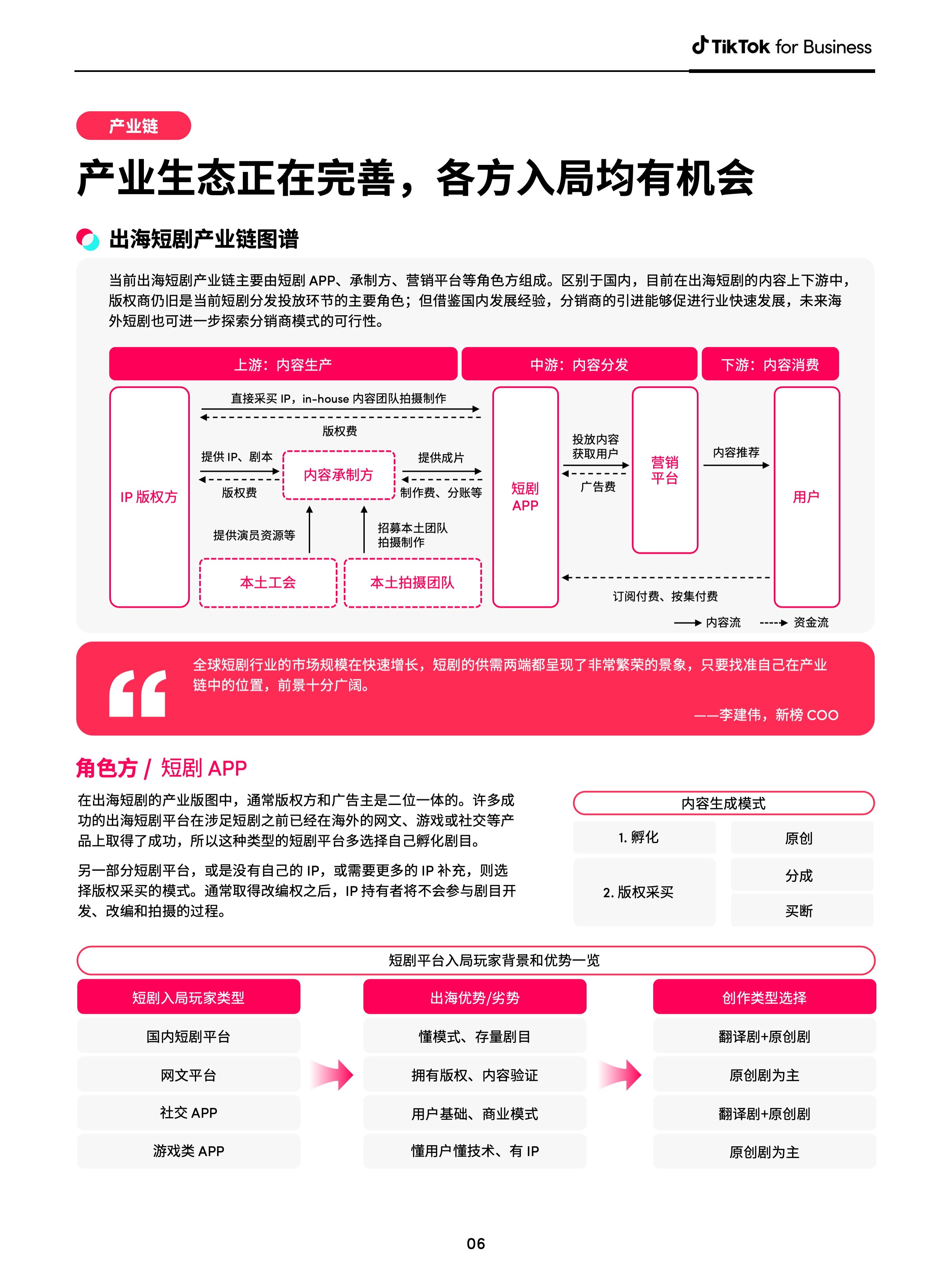 TikTok for Business

产业链

产业生态正在完善，各方入局均有机会

出海短剧产业链图谱

当前出海短剧产业链主要由短剧 APP、承制方、营销平台等角色方组成。区别于国内，目前在出海短剧的内容上下游中，版权商仍旧是当前短剧分发投放环节的主要角色；但借鉴国内发展经验，分销商的引进能够促进行业快速发展，未来海外短剧也可进一步探索分销商模式的可行性。

上游：内容生产
中游：内容分发
下游：内容消费

IP 版权方
直接采买 IP，in-house 内容团队拍摄制作
版权费
提供 IP、剧本
版权费
内容承制方
提供成片
制作费、分账等
提供演员资源等
招募本土团队拍摄制作
本土工会
本土拍摄团队
短剧 APP
投放内容获取用户
广告费
营销平台
内容推荐
用户
订阅付费、按集付费
内容流
资金流

全球短剧行业的市场规模在快速增长，短剧的供需两端都呈现了非常繁荣的景象，只要找准自己在产业链中的位置，前景十分广阔。

——李建伟，新榜 COO

角色方 / 短剧 APP

在出海短剧的产业版图中，通常版权方和广告主是二位一体的。许多成功的出海短剧平台在涉足短剧之前已经在海外的网文、游戏或社交等产品上取得了成功，所以这种类型的短剧平台多选择自己孵化剧目。

另一部分短剧平台，或是没有自己的 IP，或需要更多的 IP 补充，则选择版权采买的模式。通常取得改编权之后，IP 持有者将不会参与剧目开发、改编和拍摄的过程。

内容生成模式
| 1. 孵化 | 原创 |
|---|---|
| 2. 版权采买 | 分成 |
| | 买断 |

短剧平台入局玩家背景和优势一览

| 短剧入局玩家类型 | 出海优势/劣势 | 创作类型选择 |
|---|---|---|
| 国内短剧平台 | 懂模式、存量剧目 | 翻译剧+原创剧 |
| 网文平台 | 拥有版权、内容验证 | 原创剧为主 |
| 社交 APP | 用户基础、商业模式 | 翻译剧+原创剧 |
| 游戏类 APP | 懂用户懂技术、有 IP | 原创剧为主 |

06